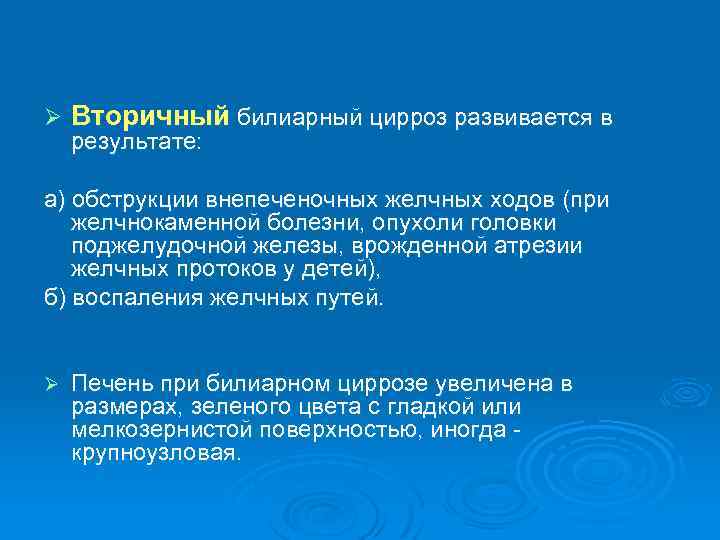 ➢ Вторичный билиарный цирроз развивается в результате:

а) обструкции внепеченочных желчных ходов (при желчнокаменной болезни, опухоли головки поджелудочной железы, врожденной атрезии желчных протоков у детей),
б) воспаления желчных путей.

➢ Печень при билиарном циррозе увеличена в размерах, зеленого цвета с гладкой или мелкозернистой поверхностью, иногда - крупноузловая.